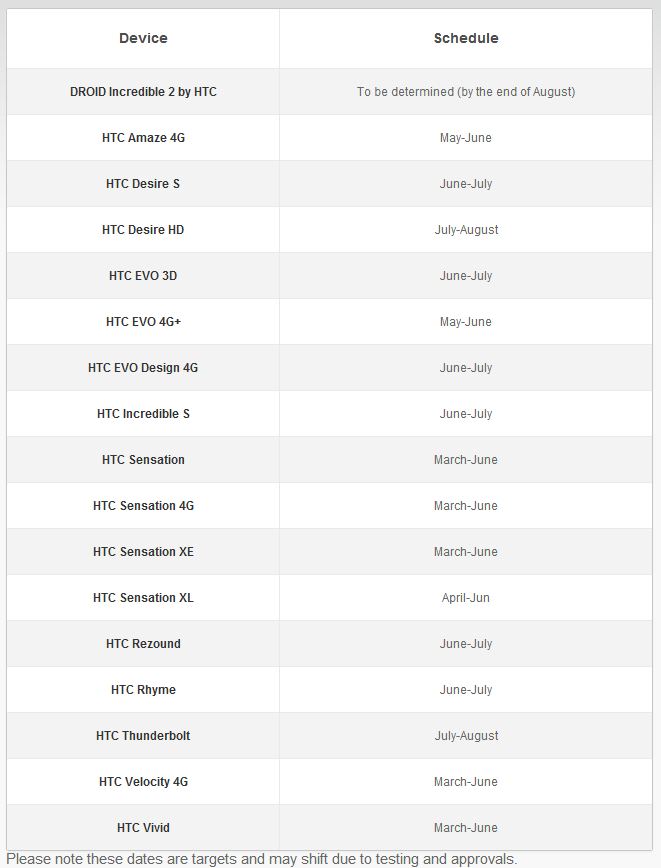 | Device | Schedule |
|---|---|
| DROID Incredible 2 by HTC | To be determined (by the end of August) |
| HTC Amaze 4G | May-June |
| HTC Desire S | June-July |
| HTC Desire HD | July-August |
| HTC EVO 3D | June-July |
| HTC EVO 4G+ | May-June |
| HTC EVO Design 4G | June-July |
| HTC Incredible S | June-July |
| HTC Sensation | March-June |
| HTC Sensation 4G | March-June |
| HTC Sensation XE | March-June |
| HTC Sensation XL | April-Jun |
| HTC Rezound | June-July |
| HTC Rhyme | June-July |
| HTC Thunderbolt | July-August |
| HTC Velocity 4G | March-June |
| HTC Vivid | March-June |

Please note these dates are targets and may shift due to testing and approvals.